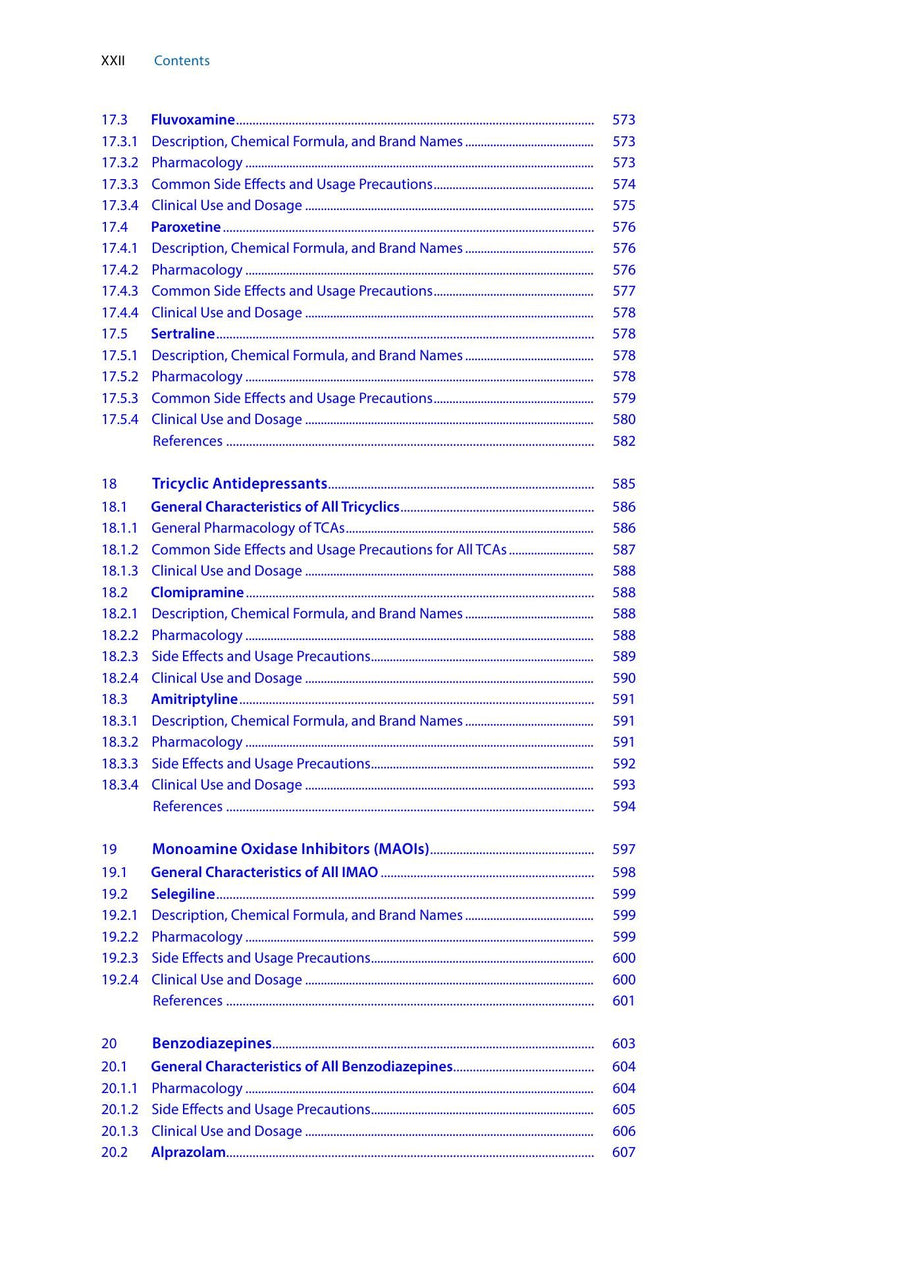 XXII Contents

17.3 Fluvoxamine 573
17.3.1 Description, Chemical Formula, and Brand Names 573
17.3.2 Pharmacology 573
17.3.3 Common Side Effects and Usage Precautions 574
17.3.4 Clinical Use and Dosage 575
17.4 Paroxetine 576
17.4.1 Description, Chemical Formula, and Brand Names 576
17.4.2 Pharmacology 576
17.4.3 Common Side Effects and Usage Precautions 577
17.4.4 Clinical Use and Dosage 578
17.5 Sertraline 578
17.5.1 Description, Chemical Formula, and Brand Names 578
17.5.2 Pharmacology 578
17.5.3 Common Side Effects and Usage Precautions 579
17.5.4 Clinical Use and Dosage 580
References 582

18 Tricyclic Antidepressants 585
18.1 General Characteristics of All Tricyclics 586
18.1.1 General Pharmacology of TCAs 586
18.1.2 Common Side Effects and Usage Precautions for All TCAs 587
18.1.3 Clinical Use and Dosage 588
18.2 Clomipramine 588
18.2.1 Description, Chemical Formula, and Brand Names 588
18.2.2 Pharmacology 588
18.2.3 Side Effects and Usage Precautions 589
18.2.4 Clinical Use and Dosage 590
18.3 Amitriptyline 591
18.3.1 Description, Chemical Formula, and Brand Names 591
18.3.2 Pharmacology 591
18.3.3 Side Effects and Usage Precautions 592
18.3.4 Clinical Use and Dosage 593
References 594

19 Monoamine Oxidase Inhibitors (MAOIs) 597
19.1 General Characteristics of All IMAO 598
19.2 Selegiline 599
19.2.1 Description, Chemical Formula, and Brand Names 599
19.2.2 Pharmacology 599
19.2.3 Side Effects and Usage Precautions 600
19.2.4 Clinical Use and Dosage 600
References 601

20 Benzodiazepines 603
20.1 General Characteristics of All Benzodiazepines 604
20.1.1 Pharmacology 604
20.1.2 Side Effects and Usage Precautions 605
20.1.3 Clinical Use and Dosage 606
20.2 Alprazolam 607